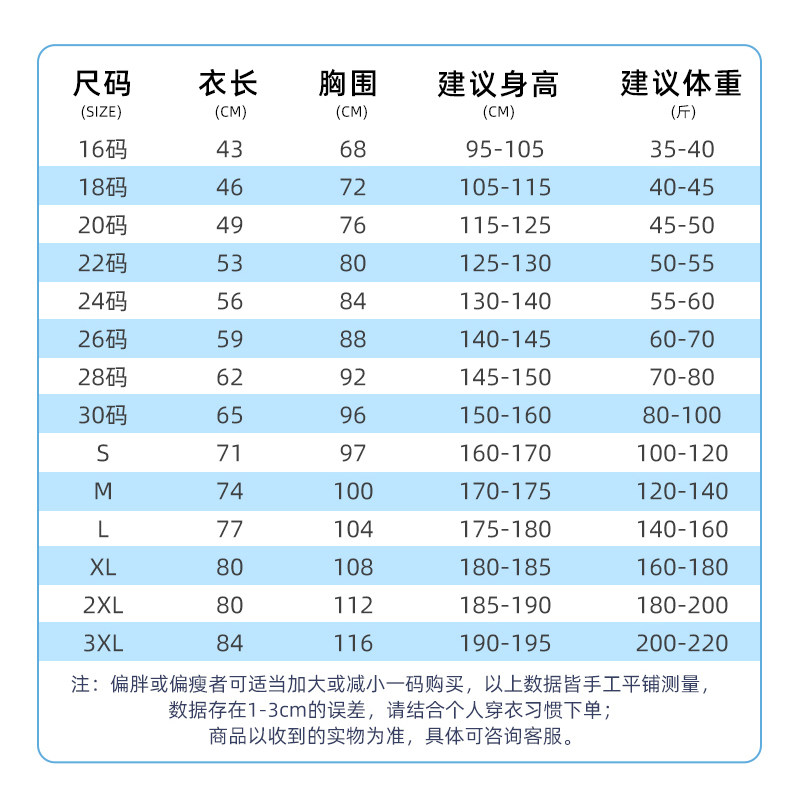 | 尺码 (SIZE) | 衣长 (CM) | 胸围 (CM) | 建议身高 (CM) | 建议体重 (斤) |
|---|---|---|---|---|
| 16码 | 43 | 68 | 95-105 | 35-40 |
| 18码 | 46 | 72 | 105-115 | 40-45 |
| 20码 | 49 | 76 | 115-125 | 45-50 |
| 22码 | 53 | 80 | 125-130 | 50-55 |
| 24码 | 56 | 84 | 130-140 | 55-60 |
| 26码 | 59 | 88 | 140-145 | 60-70 |
| 28码 | 62 | 92 | 145-150 | 70-80 |
| 30码 | 65 | 96 | 150-160 | 80-100 |
| S | 71 | 97 | 160-170 | 100-120 |
| M | 74 | 100 | 170-175 | 120-140 |
| L | 77 | 104 | 175-180 | 140-160 |
| XL | 80 | 108 | 180-185 | 160-180 |
| 2XL | 80 | 112 | 185-190 | 180-200 |
| 3XL | 84 | 116 | 190-195 | 200-220 |

注：偏胖或偏瘦者可适当加大或减小一码购买，以上数据皆手工平铺测量，数据存在1-3cm的误差，请结合个人穿衣习惯下单；商品以收到的实物为准，具体可咨询客服。